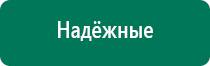 Надёжные